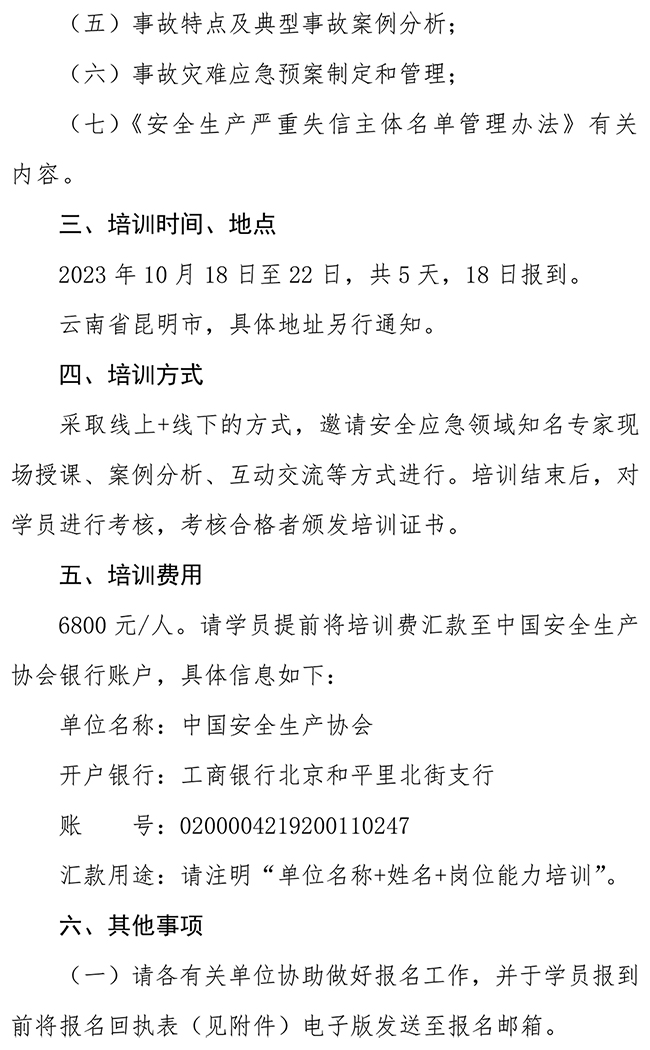 （五）事故特点及典型事故案例分析；

（六）事故灾难应急预案制定和管理；

（七）《安全生产严重失信主体名单管理办法》有关内容。

三、培训时间、地点

2023 年 10 月 18 日至 22 日，共 5 天，18 日报到。

云南省昆明市，具体地址另行通知。

四、培训方式

采取线上+线下的方式，邀请安全应急领域知名专家现场授课、案例分析、互动交流等方式进行。培训结束后，对学员进行考核，考核合格者颁发培训证书。

五、培训费用

6800 元/人。请学员提前将培训费汇款至中国安全生产协会银行账户，具体信息如下：

单位名称：中国安全生产协会

开户银行：工商银行北京和平里北街支行

账　　号：0200004219200110247

汇款用途：请注明“单位名称+姓名+岗位能力培训”。

六、其他事项

（一）请各有关单位协助做好报名工作，并于学员报到前将报名回执表（见附件）电子版发送至报名邮箱。